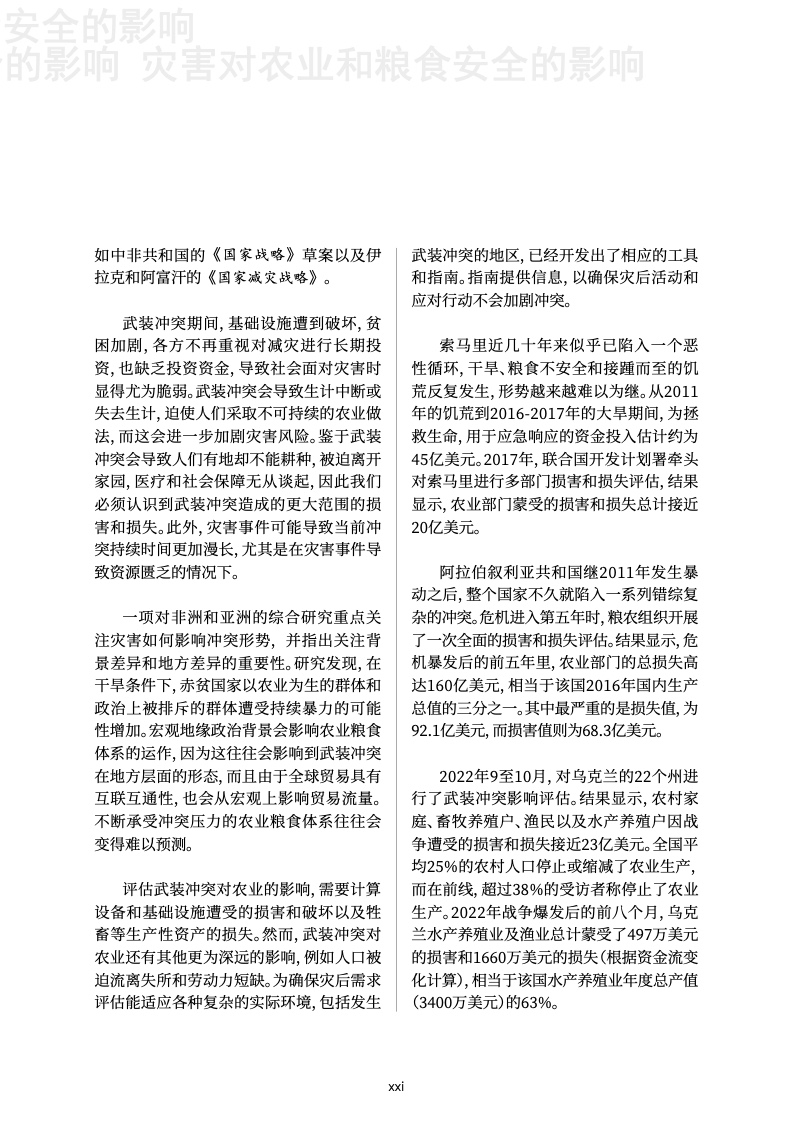 安全的影响
的影响 灾害对农业和粮食安全的影响

如中非共和国的《国家战略》草案以及伊拉克和阿富汗的《国家减灾战略》。

武装冲突期间，基础设施遭到破坏，贫困加剧，各方不再重视对减灾进行长期投资，也缺乏投资资金，导致社会面对灾害时显得尤为脆弱。武装冲突会导致生计中断或失去生计，迫使人们采取不可持续的农业做法，而这会进一步加剧灾害风险。鉴于武装冲突会导致人们有地却不能耕种，被迫离开家园，医疗和社会保障无从谈起，因此我们必须认识到武装冲突造成的更大范围的损害和损失。此外，灾害事件可能导致当前冲突持续时间更加漫长，尤其是在灾害事件导致资源匮乏的情况下。

一项对非洲和亚洲的综合研究重点关注灾害如何影响冲突形势，并指出关注背景差异和地方差异的重要性。研究发现，在干旱条件下，赤贫国家以农业为生的群体和政治上被排斥的群体遭受持续暴力的可能性增加。宏观地缘政治背景会影响农业粮食体系的运作，因为这往往会影响到武装冲突在地方层面的形态，而且由于全球贸易具有互联互通性，也会从宏观上影响贸易流量。不断承受冲突压力的农业粮食体系往往会变得难以预测。

评估武装冲突对农业的影响，需要计算设备和基础设施遭受的损害和破坏以及牲畜等生产性资产的损失。然而，武装冲突对农业还有其他更为深远的影响，例如人口被迫流离失所和劳动力短缺。为确保灾后需求评估能适应各种复杂的实际环境，包括发生武装冲突的地区，已经开发出了相应的工具和指南。指南提供信息，以确保灾后活动和应对行动不会加剧冲突。

索马里近几十年来似乎已陷入一个恶性循环，干旱、粮食不安全和接踵而至的饥荒反复发生，形势越来越难以为继。从2011年的饥荒到2016-2017年的大旱期间，为拯救生命，用于应急响应的资金投入估计约为45亿美元。2017年，联合国开发计划署牵头对索马里进行多部门损害和损失评估，结果显示，农业部门蒙受的损害和损失总计接近20亿美元。

阿拉伯叙利亚共和国继2011年发生暴动之后，整个国家不久就陷入一系列错综复杂的冲突。危机进入第五年时，粮农组织开展了一次全面的损害和损失评估。结果显示，危机暴发后的前五年里，农业部门的总损失高达160亿美元，相当于该国2016年国内生产总值的三分之一。其中最严重的是损失值，为92.1亿美元，而损害值则为68.3亿美元。

2022年9至10月，对乌克兰的22个州进行了武装冲突影响评估。结果显示，农村家庭、畜牧养殖户、渔民以及水产养殖户因战争遭受的损害和损失接近23亿美元。全国平均25%的农村人口停止或缩减了农业生产，而在前线，超过38%的受访者称停止了农业生产。2022年战争爆发后的前八个月，乌克兰水产养殖业及渔业总计蒙受了497万美元的损害和1660万美元的损失（根据资金流变化计算），相当于该国水产养殖业年度总产值（3400万美元）的63%。

xxi